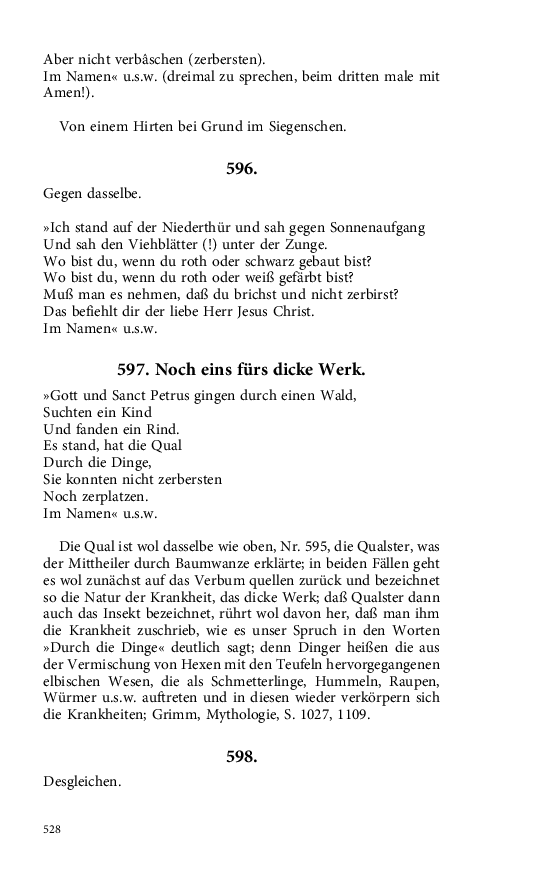 Aber nicht verbâschen (zerbersten).
Im Namen« u.s.w. (dreimal zu sprechen, beim dritten male mit Amen!).

Von einem Hirten bei Grund im Siegenschen.

596.

Gegen dasselbe.

»Ich stand auf der Niederthür und sah gegen Sonnenaufgang
Und sah den Viehblätter (!) unter der Zunge.
Wo bist du, wenn du roth oder schwarz gebaut bist?
Wo bist du, wenn du roth oder weiß gefärbt bist?
Muß man es nehmen, daß du brichst und nicht zerbirst?
Das befiehlt dir der liebe Herr Jesus Christ.
Im Namen« u.s.w.

597. Noch eins fürs dicke Werk.

»Gott und Sanct Petrus gingen durch einen Wald,
Suchten ein Kind
Und fanden ein Rind.
Es stand, hat die Qual
Durch die Dinge,
Sie konnten nicht zerbersten
Noch zerplatzen.
Im Namen« u.s.w.

Die Qual ist wol dasselbe wie oben, Nr. 595, die Qualster, was der Mittheiler durch Baumwanze erklärte; in beiden Fällen geht es wol zunächst auf das Verbum quellen zurück und bezeichnet so die Natur der Krankheit, das dicke Werk; daß Qualster dann auch das Insekt bezeichnet, rührt wol davon her, daß man ihm die Krankheit zuschrieb, wie es unser Spruch in den Worten »Durch die Dinge« deutlich sagt; denn Dinger heißen die aus der Vermischung von Hexen mit den Teufeln hervorgegangenen elbischen Wesen, die als Schmetterlinge, Hummeln, Raupen, Würmer u.s.w. auftreten und in diesen wieder verkörpern sich die Krankheiten; Grimm, Mythologie, S. 1027, 1109.

598.

Desgleichen.

528